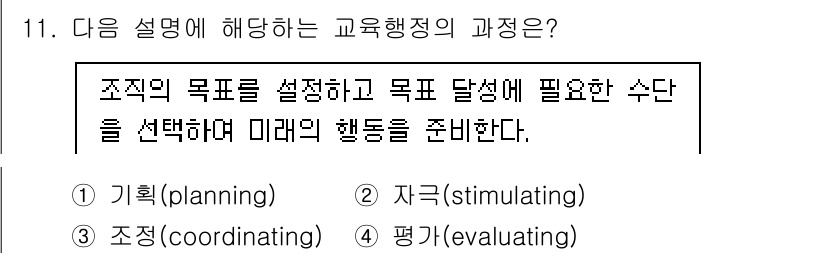 11. 다음 설명에 해당하는 교육행정의 과정은?

조직의 목표를 설정하고 목표 달성에 필요한 수단을 선택하여 미래의 행동을 준비한다.

① 기획(planning) ② 자극(stimulating)
③ 조정(coordinating) ④ 평가(evaluating)